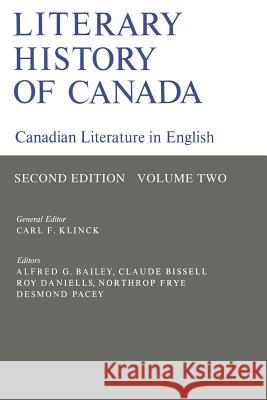 LITERARY HISTORY OF CANADA

Canadian Literature in English

SECOND EDITION VOLUME TWO

General Editor
CARL F. KLINCK

Editors
ALFRED G. BAILEY, CLAUDE BISSELL
ROY DANIELLS, NORTHROP FRYE
DESMOND PACEY

Kraina Książek